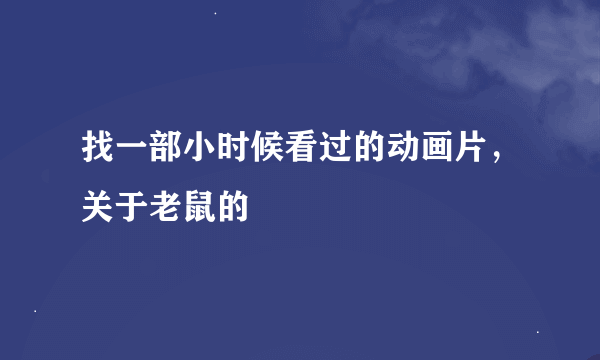 找一部小时候看过的动画片，关于老鼠的